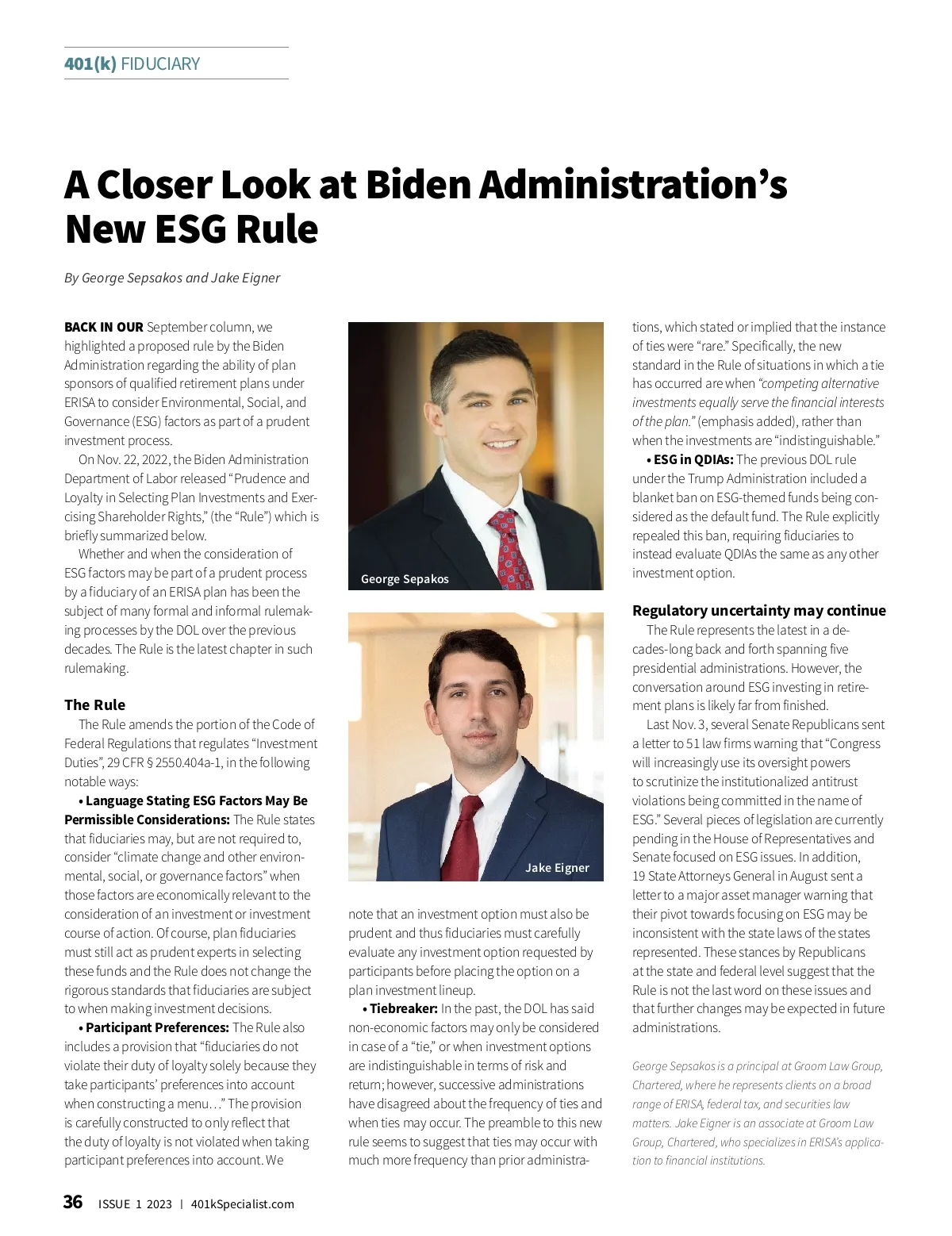 401(k) FIDUCIARY

A Closer Look at Biden Administration's New ESG Rule

By George Sepsakos and Jake Eigner

BACK IN OUR September column, we highlighted a proposed rule by the Biden Administration regarding the ability of plan sponsors of qualified retirement plans under ERISA to consider Environmental, Social, and Governance (ESG) factors as part of a prudent investment process.

On Nov. 22, 2022, the Biden Administration Department of Labor released "Prudence and Loyalty in Selecting Plan Investments and Exercising Shareholder Rights," (the "Rule") which is briefly summarized below.

Whether and when the consideration of ESG factors may be part of a prudent process by a fiduciary of an ERISA plan has been the subject of many formal and informal rulemaking processes by the DOL over the previous decades. The Rule is the latest chapter in such rulemaking.

The Rule

The Rule amends the portion of the Code of Federal Regulations that regulates "Investment Duties", 29 CFR § 2550.404a-1, in the following notable ways:

• Language Stating ESG Factors May Be Permissible Considerations: The Rule states that fiduciaries may, but are not required to, consider "climate change and other environmental, social, or governance factors" when those factors are economically relevant to the consideration of an investment or investment course of action. Of course, plan fiduciaries must still act as prudent experts in selecting these funds and the Rule does not change the rigorous standards that fiduciaries are subject to when making investment decisions.

• Participant Preferences: The Rule also includes a provision that "fiduciaries do not violate their duty of loyalty solely because they take participants' preferences into account when constructing a menu…" The provision is carefully constructed to only reflect that the duty of loyalty is not violated when taking participant preferences into account. We

George Sepakos

Jake Eigner

note that an investment option must also be prudent and thus fiduciaries must carefully evaluate any investment option requested by participants before placing the option on a plan investment lineup.

• Tiebreaker: In the past, the DOL has said non-economic factors may only be considered in case of a "tie," or when investment options are indistinguishable in terms of risk and return; however, successive administrations have disagreed about the frequency of ties and when ties may occur. The preamble to this new rule seems to suggest that ties may occur with much more frequency than prior administrations, which stated or implied that the instance of ties were "rare." Specifically, the new standard in the Rule of situations in which a tie has occurred are when "competing alternative investments equally serve the financial interests of the plan." (emphasis added), rather than when the investments are "indistinguishable."

• ESG in QDIAs: The previous DOL rule under the Trump Administration included a blanket ban on ESG-themed funds being considered as the default fund. The Rule explicitly repealed this ban, requiring fiduciaries to instead evaluate QDIAs the same as any other investment option.

Regulatory uncertainty may continue

The Rule represents the latest in a decades-long back and forth spanning five presidential administrations. However, the conversation around ESG investing in retirement plans is likely far from finished.

Last Nov. 3, several Senate Republicans sent a letter to 51 law firms warning that "Congress will increasingly use its oversight powers to scrutinize the institutionalized antitrust violations being committed in the name of ESG." Several pieces of legislation are currently pending in the House of Representatives and Senate focused on ESG issues. In addition, 19 State Attorneys General in August sent a letter to a major asset manager warning that their pivot towards focusing on ESG may be inconsistent with the state laws of the states represented. These stances by Republicans at the state and federal level suggest that the Rule is not the last word on these issues and that further changes may be expected in future administrations.

George Sepsakos is a principal at Groom Law Group, Chartered, where he represents clients on a broad range of ERISA, federal tax, and securities law matters. Jake Eigner is an associate at Groom Law Group, Chartered, who specializes in ERISA's application to financial institutions.

36 ISSUE 1 2023 | 401kSpecialist.com